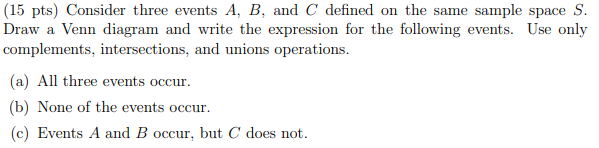 (15 pts) Consider three events $A$, $B$, and $C$ defined on the same sample space $S$. Draw a Venn diagram and write the expression for the following events. Use only complements, intersections, and unions operations.

(a) All three events occur.

(b) None of the events occur.

(c) Events $A$ and $B$ occur, but $C$ does not.